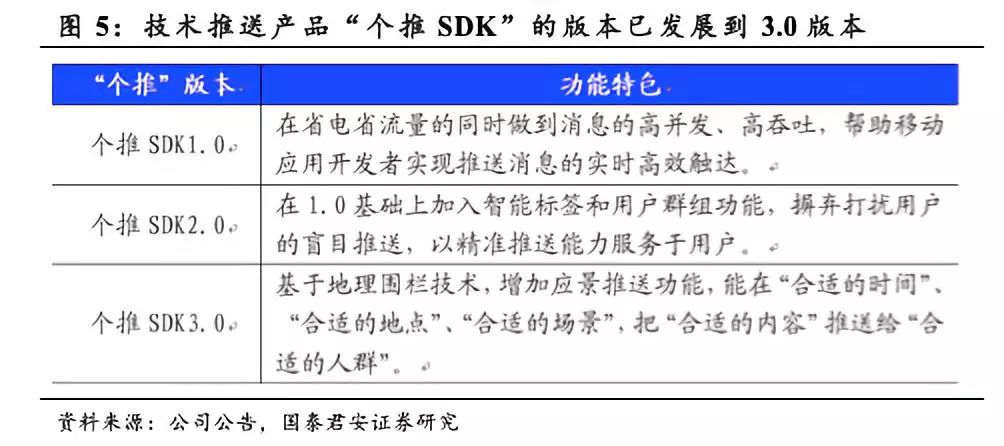 图 5：技术推送产品“个推 SDK”的版本已发展到 3.0 版本

| “个推”版本 | 功能特色 |
|---|---|
| 个推 SDK1.0 | 在省电省流量的同时做到消息的高并发、高吞吐，帮助移动应用开发者实现推送消息的实时高效触达。 |
| 个推 SDK2.0 | 在 1.0 基础上加入智能标签和用户群组功能，摒弃打扰用户的盲目推送，以精准推送能力服务于用户。 |
| 个推 SDK3.0 | 基于地理围栏技术，增加应景推送功能，能在“合适的时间”、“合适的地点”、“合适的场景”，把“合适的内容”推送给“合适的人群”。 |

资料来源：公司公告，国泰君安证券研究